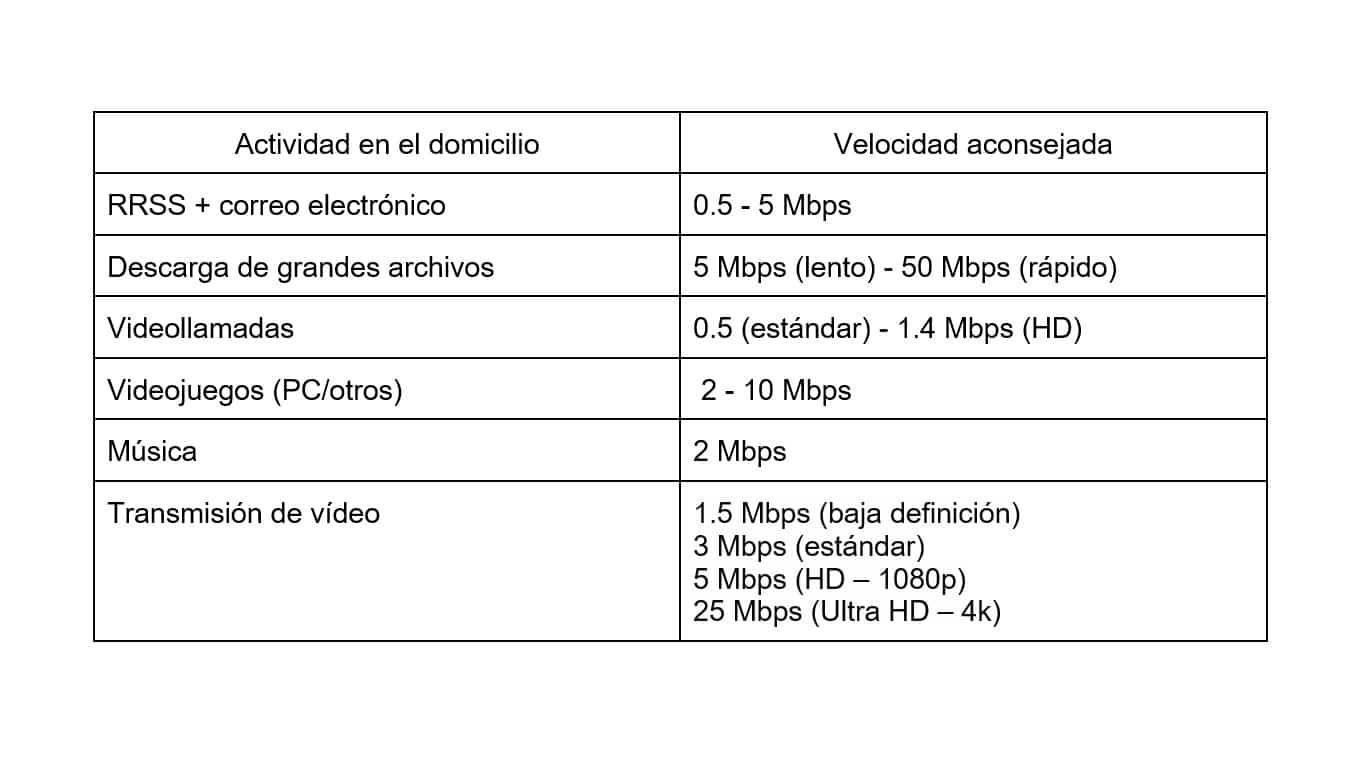 | Actividad en el domicilio | Velocidad aconsejada |
|---|---|
| RRSS + correo electrónico | 0.5 - 5 Mbps |
| Descarga de grandes archivos | 5 Mbps (lento) - 50 Mbps (rápido) |
| Videollamadas | 0.5 (estándar) - 1.4 Mbps (HD) |
| Videojuegos (PC/otros) | 2 - 10 Mbps |
| Música | 2 Mbps |
| Transmisión de vídeo | 1.5 Mbps (baja definición) 3 Mbps (estándar) 5 Mbps (HD – 1080p) 25 Mbps (Ultra HD – 4k) |